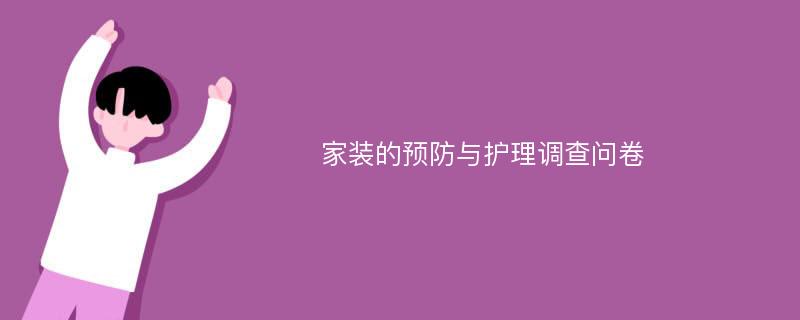 家装的预防与护理调查问卷